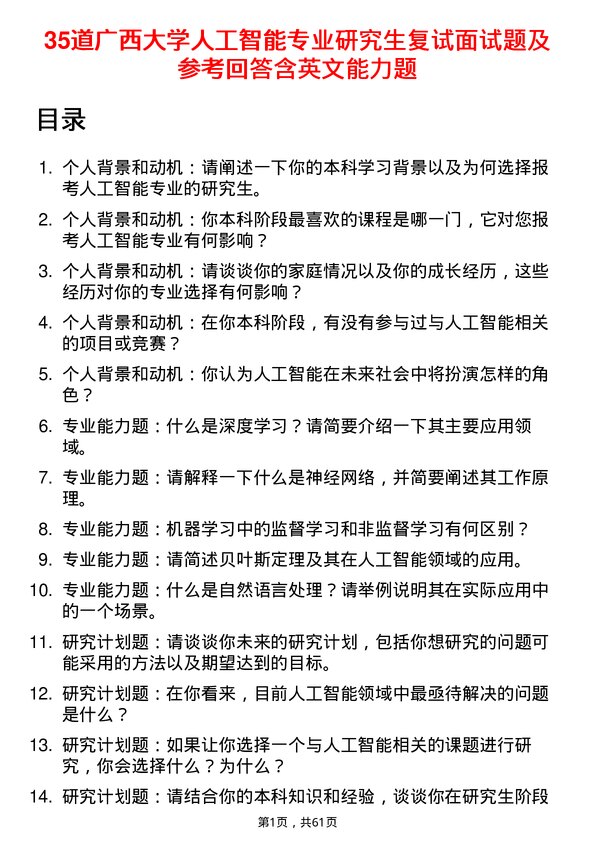 35道广西大学人工智能专业研究生复试面试题及参考回答含英文能力题

目录

1. 个人背景和动机：请阐述一下你的本科学习背景以及为何选择报考人工智能专业的研究生。
2. 个人背景和动机：你本科阶段最喜欢的课程是哪一门，它对您报考人工智能专业有何影响？
3. 个人背景和动机：请谈谈你的家庭情况以及你的成长经历，这些经历对你的专业选择有何影响？
4. 个人背景和动机：在你本科阶段，有没有参与过与人工智能相关的项目或竞赛？
5. 个人背景和动机：你认为人工智能在未来社会中将扮演怎样的角色？
6. 专业能力题：什么是深度学习？请简要介绍一下其主要应用领域。
7. 专业能力题：请解释一下什么是神经网络，并简要阐述其工作原理。
8. 专业能力题：机器学习中的监督学习和非监督学习有何区别？
9. 专业能力题：请简述贝叶斯定理及其在人工智能领域的应用。
10. 专业能力题：什么是自然语言处理？请举例说明其在实际应用中的一个场景。
11. 研究计划题：请谈谈你未来的研究计划，包括你想研究的问题可能采用的方法以及期望达到的目标。
12. 研究计划题：在你看来，目前人工智能领域中最亟待解决的问题是什么？
13. 研究计划题：如果让你选择一个与人工智能相关的课题进行研究，你会选择什么？为什么？
14. 研究计划题：请结合你的本科知识和经验，谈谈你在研究生阶段

第1页，共61页